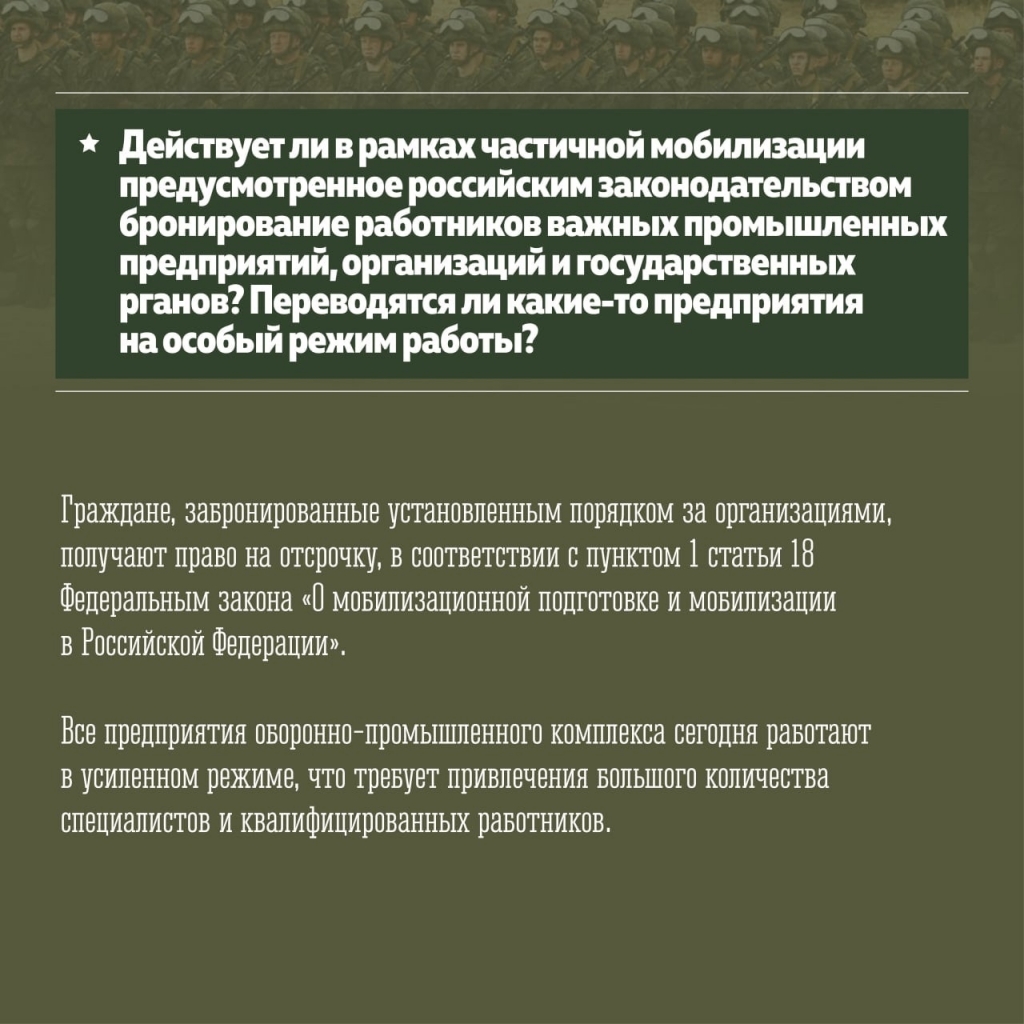 ★ Действует ли в рамках частичной мобилизации предусмотренное российским законодательством бронирование работников важных промышленных предприятий, организаций и государственных рганов? Переводятся ли какие-то предприятия на особый режим работы?

Граждане, забронированные установленным порядком за организациями, получают право на отсрочку, в соответствии с пунктом 1 статьи 18 Федеральным закона «О мобилизационной подготовке и мобилизации в Российской Федерации».

Все предприятия оборонно-промышленного комплекса сегодня работают в усиленном режиме, что требует привлечения большого количества специалистов и квалифицированных работников.